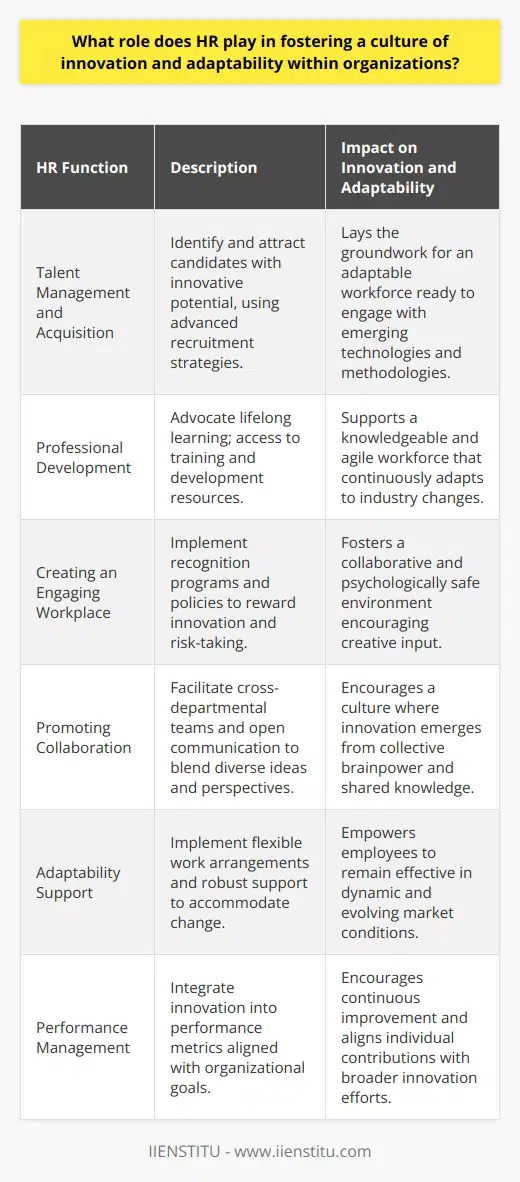 What role does HR play in fostering a culture of innovation and adaptability within organizations?

| HR Function | Description | Impact on Innovation and Adaptability |
|---|---|---|
| Talent Management and Acquisition | Identify and attract candidates with innovative potential, using advanced recruitment strategies. | Lays the groundwork for an adaptable workforce ready to engage with emerging technologies and methodologies. |
| Professional Development | Advocate lifelong learning; access to training and development resources. | Supports a knowledgeable and agile workforce that continuously adapts to industry changes. |
| Creating an Engaging Workplace | Implement recognition programs and policies to reward innovation and risk-taking. | Fosters a collaborative and psychologically safe environment encouraging creative input. |
| Promoting Collaboration | Facilitate cross-departmental teams and open communication to blend diverse ideas and perspectives. | Encourages a culture where innovation emerges from collective brainpower and shared knowledge. |
| Adaptability Support | Implement flexible work arrangements and robust support to accommodate change. | Empowers employees to remain effective in dynamic and evolving market conditions. |
| Performance Management | Integrate innovation into performance metrics aligned with organizational goals. | Encourages continuous improvement and aligns individual contributions with broader innovation efforts. |

IIENSTITU - www.iienstitu.com